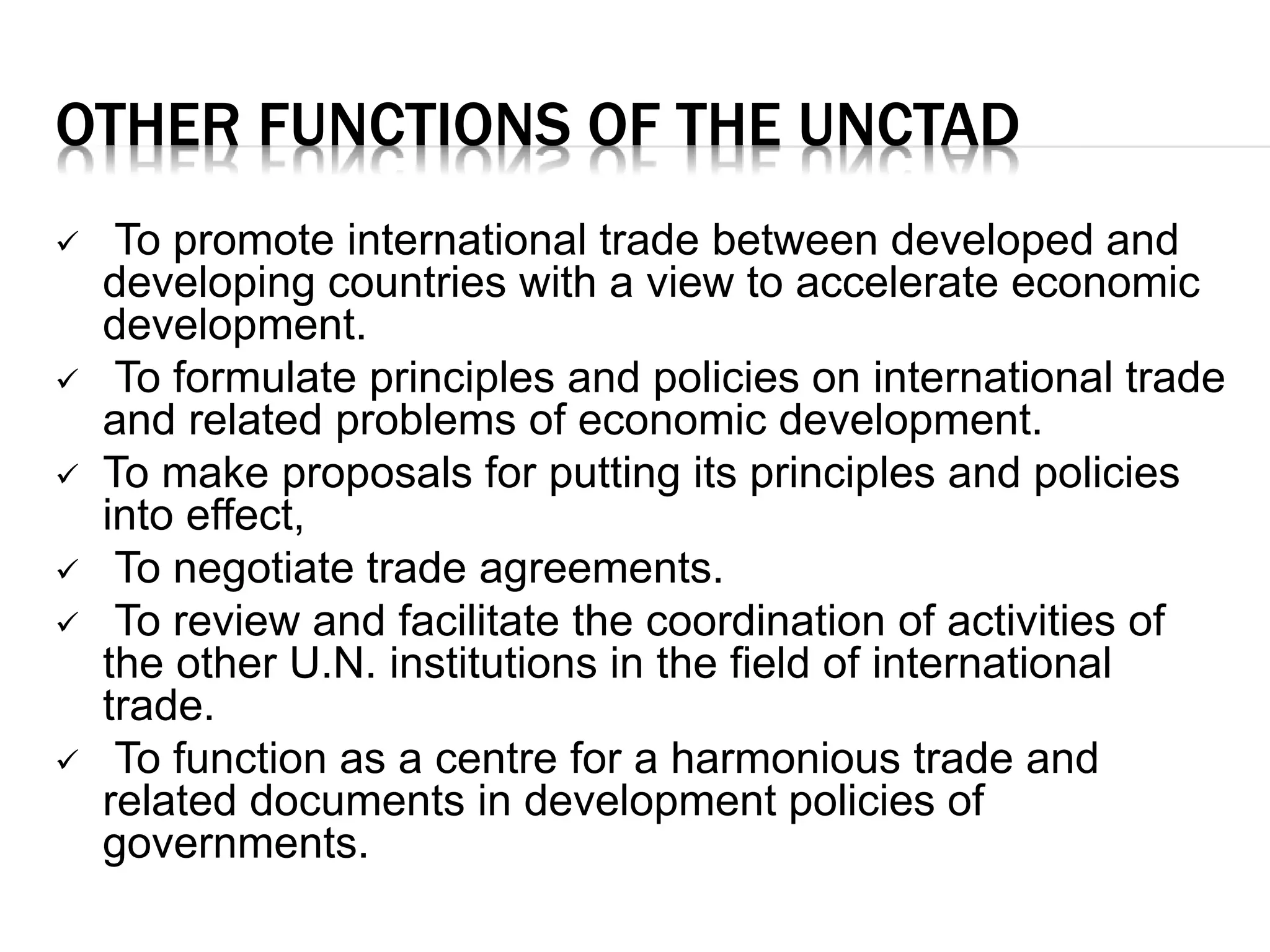 OTHER FUNCTIONS OF THE UNCTAD

✓ To promote international trade between developed and developing countries with a view to accelerate economic development.

✓ To formulate principles and policies on international trade and related problems of economic development.

✓ To make proposals for putting its principles and policies into effect,

✓ To negotiate trade agreements.

✓ To review and facilitate the coordination of activities of the other U.N. institutions in the field of international trade.

✓ To function as a centre for a harmonious trade and related documents in development policies of governments.